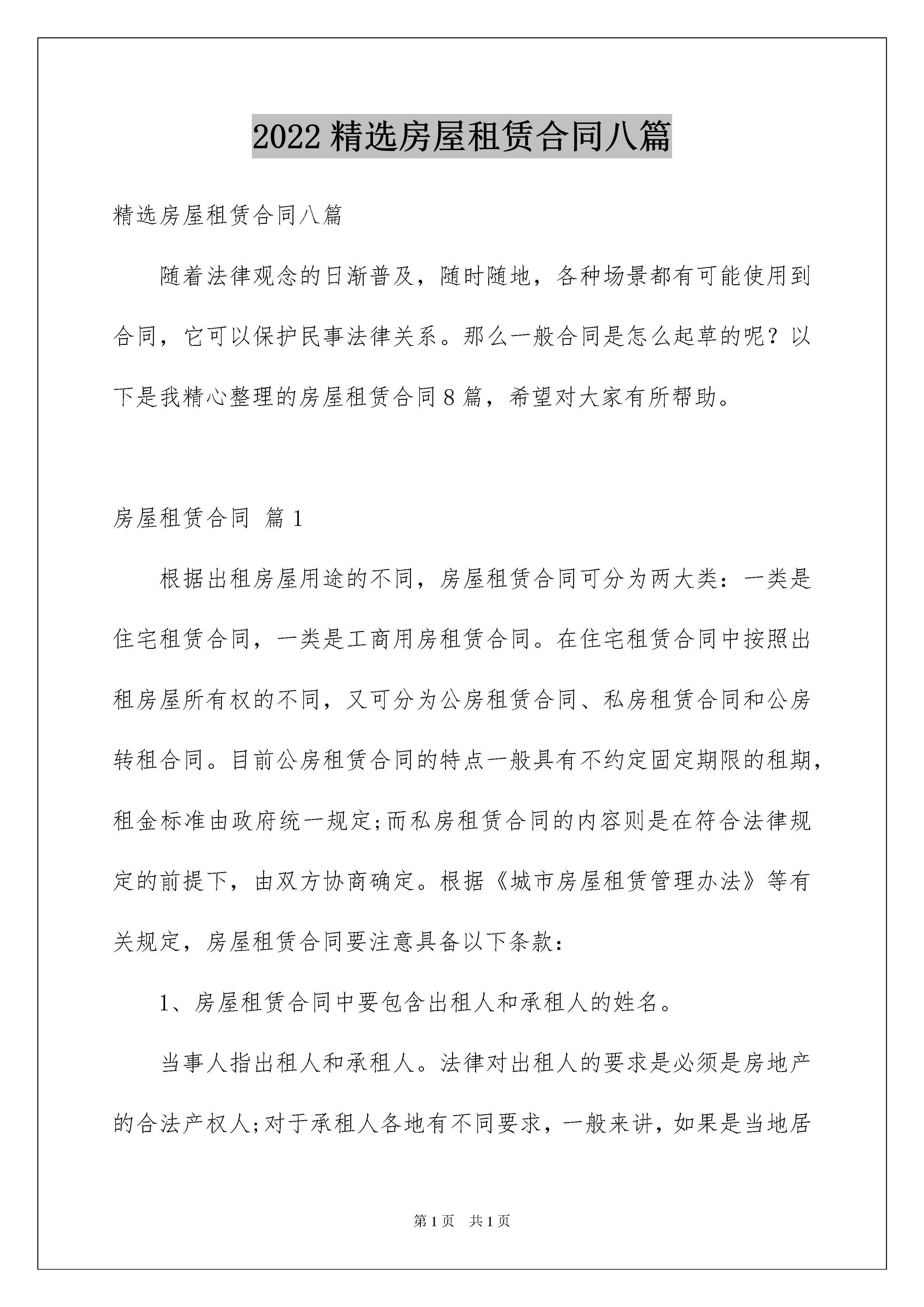 2022 精选房屋租赁合同八篇

精选房屋租赁合同八篇

随着法律观念的日渐普及，随时随地，各种场景都有可能使用到合同，它可以保护民事法律关系。那么一般合同是怎么起草的呢？以下是我精心整理的房屋租赁合同 8 篇，希望对大家有所帮助。

房屋租赁合同 篇 1

根据出租房屋用途的不同，房屋租赁合同可分为两大类：一类是住宅租赁合同，一类是工商用房租赁合同。在住宅租赁合同中按照出租房屋所有权的不同，又可分为公房租赁合同、私房租赁合同和公房转租合同。目前公房租赁合同的特点一般具有不约定固定期限的租期，租金标准由政府统一规定;而私房租赁合同的内容则是在符合法律规定的前提下，由双方协商确定。根据《城市房屋租赁管理办法》等有关规定，房屋租赁合同要注意具备以下条款：

1、房屋租赁合同中要包含出租人和承租人的姓名。

当事人指出租人和承租人。法律对出租人的要求是必须是房地产的合法产权人;对于承租人各地有不同要求，一般来讲，如果是当地居

第 1 页 共 1 页